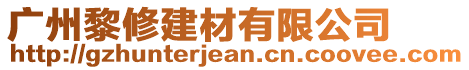 广州黎修建材有限公司
http://gzhunterjean.cn.coovee.com